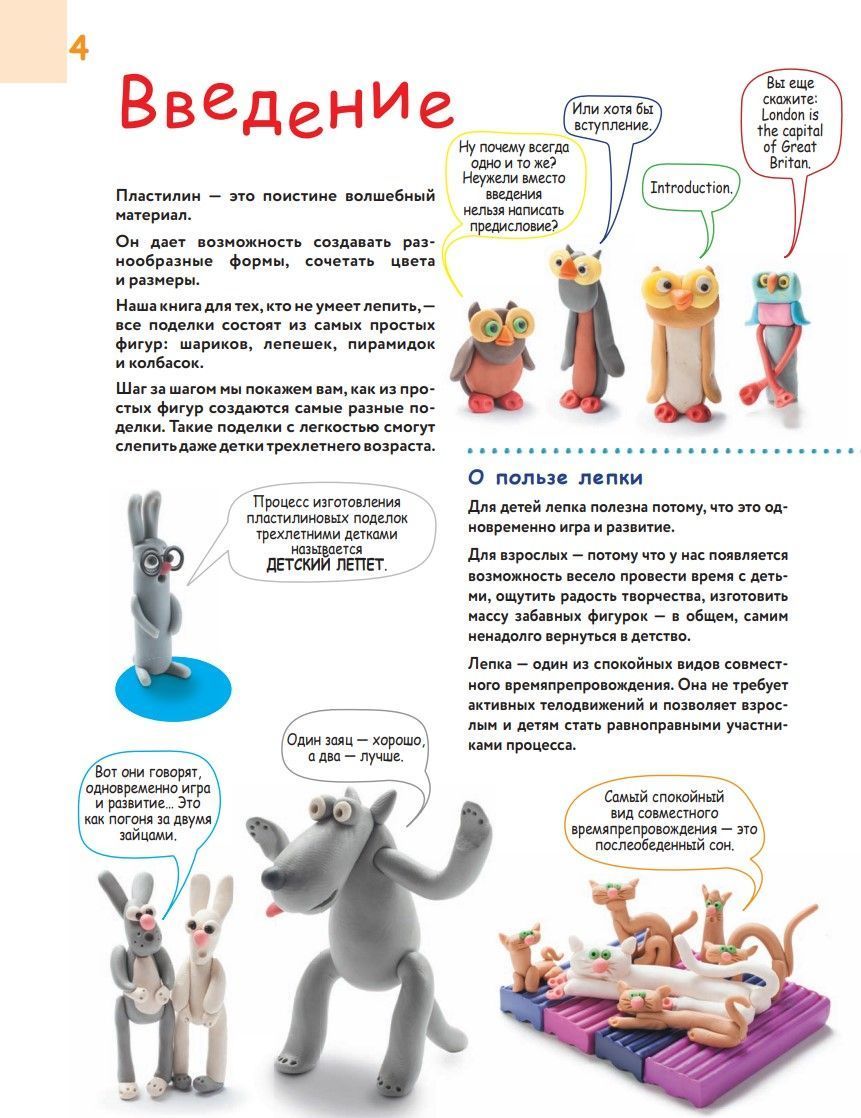 4

Введение

Пластилин — это поистине волшебный материал.

Он дает возможность создавать разнообразные формы, сочетать цвета и размеры.

Наша книга для тех, кто не умеет лепить, — все поделки состоят из самых простых фигур: шариков, лепешек, пирамидок и колбасок.

Шаг за шагом мы покажем вам, как из простых фигур создаются самые разные поделки. Такие поделки с легкостью смогут слепить даже детки трехлетнего возраста.

Ну почему всегда одно и то же? Неужели вместо введения нельзя написать предисловие?

Или хотя бы вступление.

Introduction.

Вы еще скажите: London is the capital of Great Britan.

Процесс изготовления пластилиновых поделок трехлетними детками называется ДЕТСКИЙ ЛЕПЕТ.

О пользе лепки

Для детей лепка полезна потому, что это одновременно игра и развитие.

Для взрослых — потому что у нас появляется возможность весело провести время с детьми, ощутить радость творчества, изготовить массу забавных фигурок — в общем, самим ненадолго вернуться в детство.

Лепка — один из спокойных видов совместного времяпрепровождения. Она не требует активных телодвижений и позволяет взрослым и детям стать равноправными участниками процесса.

Вот они говорят, одновременно игра и развитие... Это как погоня за двумя зайцами.

Один заяц — хорошо, а два — лучше.

Самый спокойный вид совместного времяпрепровождения — это послеобеденный сон.